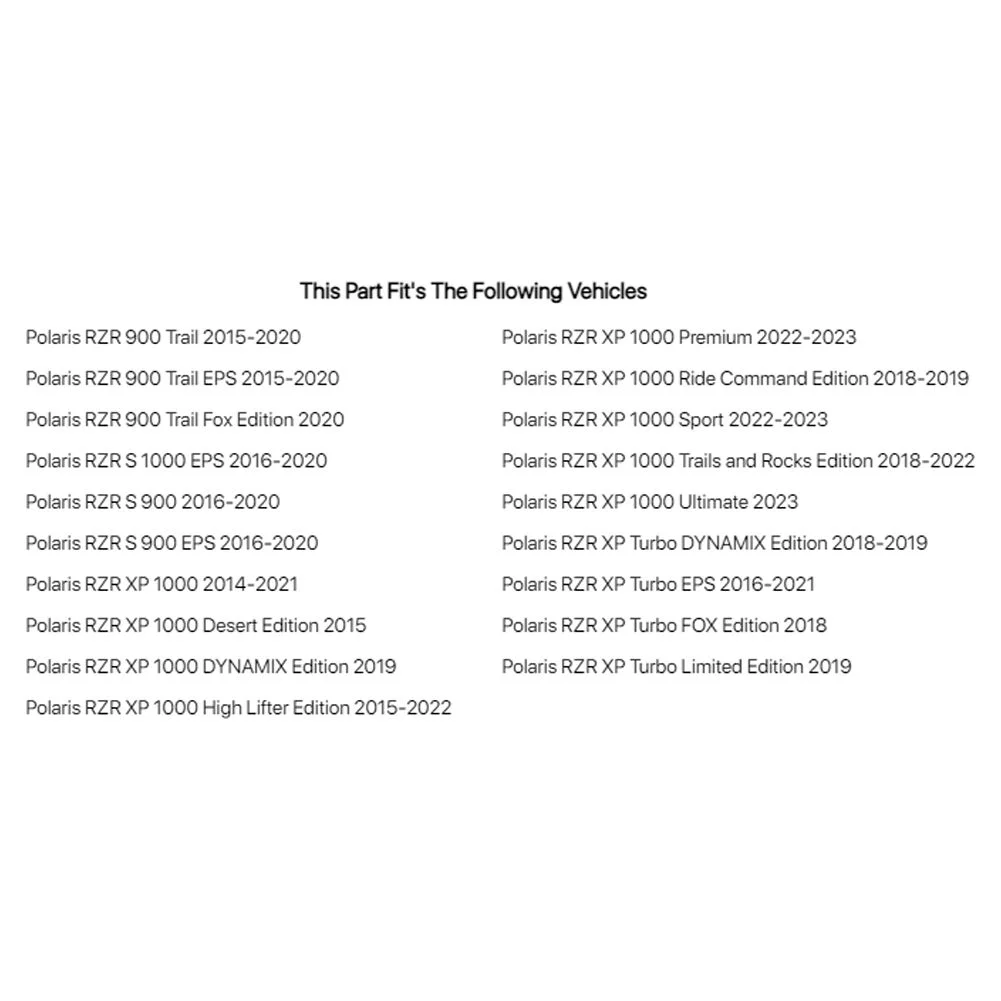 This Part Fit's The Following Vehicles

Polaris RZR 900 Trail 2015-2020
Polaris RZR 900 Trail EPS 2015-2020
Polaris RZR 900 Trail Fox Edition 2020
Polaris RZR S 1000 EPS 2016-2020
Polaris RZR S 900 2016-2020
Polaris RZR S 900 EPS 2016-2020
Polaris RZR XP 1000 2014-2021
Polaris RZR XP 1000 Desert Edition 2015
Polaris RZR XP 1000 DYNAMIX Edition 2019
Polaris RZR XP 1000 High Lifter Edition 2015-2022

Polaris RZR XP 1000 Premium 2022-2023
Polaris RZR XP 1000 Ride Command Edition 2018-2019
Polaris RZR XP 1000 Sport 2022-2023
Polaris RZR XP 1000 Trails and Rocks Edition 2018-2022
Polaris RZR XP 1000 Ultimate 2023
Polaris RZR XP Turbo DYNAMIX Edition 2018-2019
Polaris RZR XP Turbo EPS 2016-2021
Polaris RZR XP Turbo FOX Edition 2018
Polaris RZR XP Turbo Limited Edition 2019